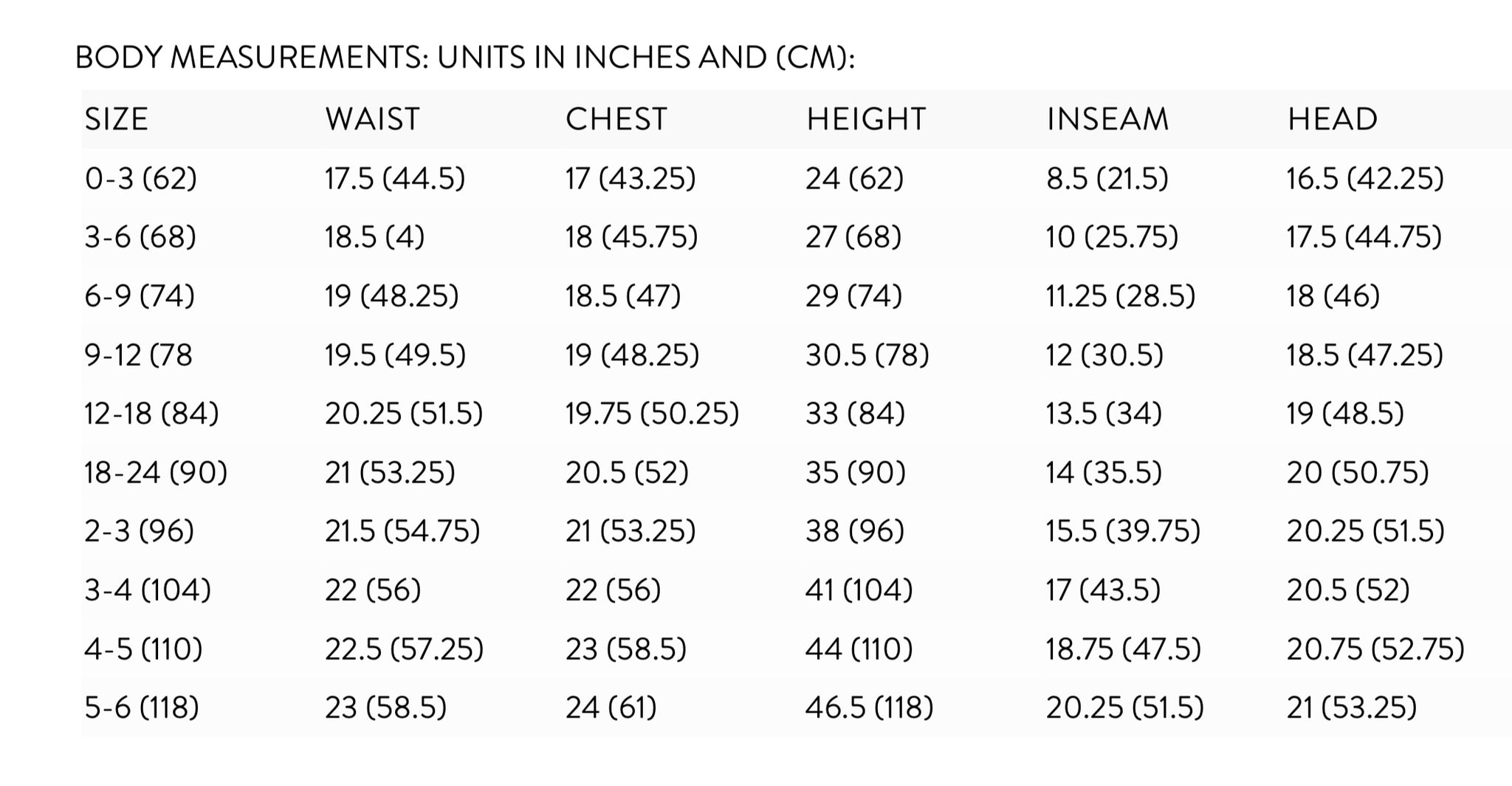 BODY MEASUREMENTS: UNITS IN INCHES AND (CM):

| SIZE | WAIST | CHEST | HEIGHT | INSEAM | HEAD |
|---|---|---|---|---|---|
| 0-3 (62) | 17.5 (44.5) | 17 (43.25) | 24 (62) | 8.5 (21.5) | 16.5 (42.25) |
| 3-6 (68) | 18.5 (4) | 18 (45.75) | 27 (68) | 10 (25.75) | 17.5 (44.75) |
| 6-9 (74) | 19 (48.25) | 18.5 (47) | 29 (74) | 11.25 (28.5) | 18 (46) |
| 9-12 (78 | 19.5 (49.5) | 19 (48.25) | 30.5 (78) | 12 (30.5) | 18.5 (47.25) |
| 12-18 (84) | 20.25 (51.5) | 19.75 (50.25) | 33 (84) | 13.5 (34) | 19 (48.5) |
| 18-24 (90) | 21 (53.25) | 20.5 (52) | 35 (90) | 14 (35.5) | 20 (50.75) |
| 2-3 (96) | 21.5 (54.75) | 21 (53.25) | 38 (96) | 15.5 (39.75) | 20.25 (51.5) |
| 3-4 (104) | 22 (56) | 22 (56) | 41 (104) | 17 (43.5) | 20.5 (52) |
| 4-5 (110) | 22.5 (57.25) | 23 (58.5) | 44 (110) | 18.75 (47.5) | 20.75 (52.75) |
| 5-6 (118) | 23 (58.5) | 24 (61) | 46.5 (118) | 20.25 (51.5) | 21 (53.25) |